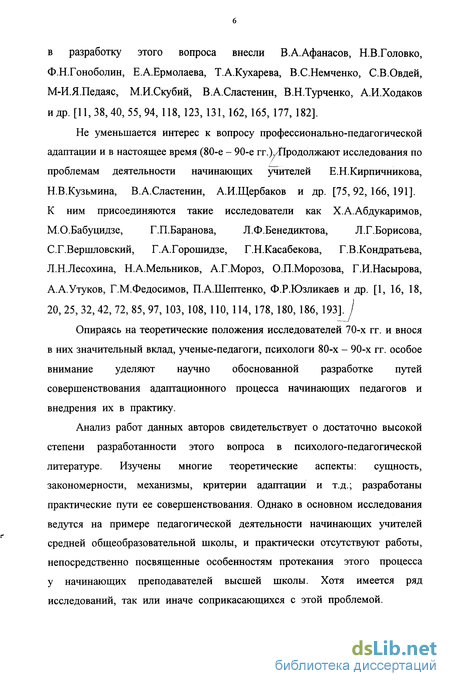 6

в разработку этого вопроса внесли В.А.Афанасов, Н.В.Головко, Ф.Н.Гоноболин, Е.А.Ермолаева, Т.А.Кухарева, В.С.Немченко, С.В.Овдей, М-И.Я.Педаяс, М.И.Скубий, В.А.Сластенин, В.Н.Турченко, А.И.Ходаков и др. [11, 38, 40, 55, 94, 118, 123, 131, 162, 165, 177, 182].

Не уменьшается интерес к вопросу профессионально-педагогической адаптации и в настоящее время (80-е – 90-е гг.). Продолжают исследования по проблемам деятельности начинающих учителей Е.Н.Кирпичникова, Н.В.Кузьмина, В.А.Сластенин, А.И.Щербаков и др. [75, 92, 166, 191]. К ним присоединяются такие исследователи как Х.А.Абдукаримов, М.О.Бабуцидзе, Г.П.Баранова, Л.Ф.Бенедиктова, Л.Г.Борисова, С.Г.Вершловский, Г.А.Горошидзе, Г.Н.Касабекова, Г.В.Кондратьева, Л.Н.Лесохина, Н.А.Мельников, А.Г.Мороз, О.П.Морозова, Г.И.Насырова, А.А.Утуков, Г.М.Федосимов, П.А.Шептенко, Ф.Р.Юзликаев и др. [1, 16, 18, 20, 25, 32, 42, 72, 85, 97, 103, 108, 110, 114, 178, 180, 186, 193].

Опираясь на теоретические положения исследователей 70-х гг. и внося в них значительный вклад, ученые-педагоги, психологи 80-х – 90-х гг. особое внимание уделяют научно обоснованной разработке путей совершенствования адаптационного процесса начинающих педагогов и внедрения их в практику.

Анализ работ данных авторов свидетельствует о достаточно высокой степени разработанности этого вопроса в психолого-педагогической литературе. Изучены многие теоретические аспекты: сущность, закономерности, механизмы, критерии адаптации и т.д.; разработаны практические пути ее совершенствования. Однако в основном исследования ведутся на примере педагогической деятельности начинающих учителей средней общеобразовательной школы, и практически отсутствуют работы, непосредственно посвященные особенностям протекания этого процесса у начинающих преподавателей высшей школы. Хотя имеется ряд исследований, так или иначе соприкасающихся с этой проблемой.

dsLib.net
библиотека диссертаций